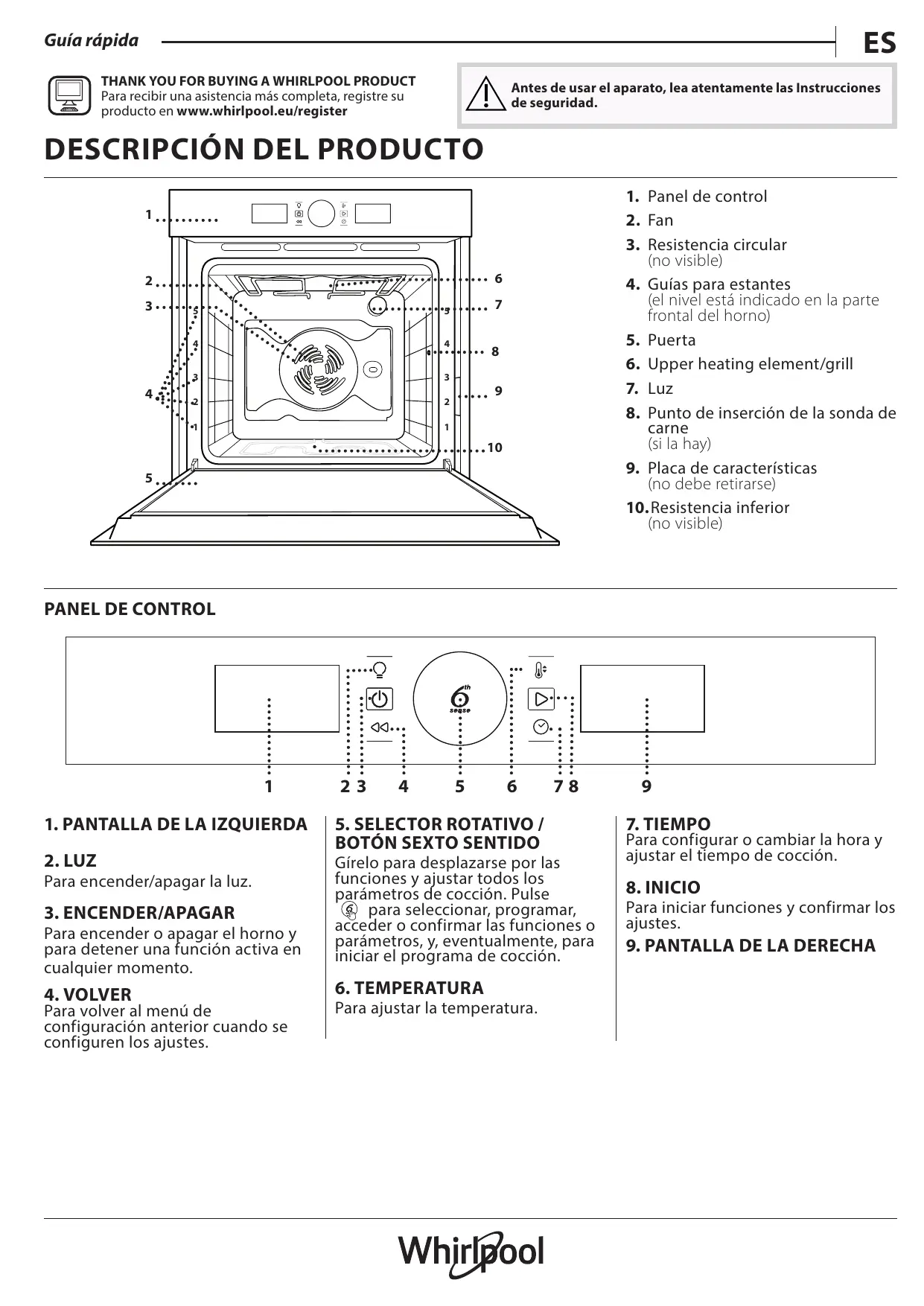 Guía rápida

ES

THANK YOU FOR BUYING A WHIRLPOOL PRODUCT
Para recibir una asistencia más completa, registre su producto en www.whirlpool.eu/register

Antes de usar el aparato, lea atentamente las Instrucciones de seguridad.

DESCRIPCIÓN DEL PRODUCTO

1
2
3
4
5
6
7
8
9
10
5
4
3
2
1
5
4
3
2
1

1. Panel de control
2. Fan
3. Resistencia circular
(no visible)
4. Guías para estantes
(el nivel está indicado en la parte frontal del horno)
5. Puerta
6. Upper heating element/grill
7. Luz
8. Punto de inserción de la sonda de carne
(si la hay)
9. Placa de características
(no debe retirarse)
10. Resistencia inferior
(no visible)

PANEL DE CONTROL

6th sense

1 2 3 4 5 6 7 8 9

1. PANTALLA DE LA IZQUIERDA

2. LUZ
Para encender/apagar la luz.

3. ENCENDER/APAGAR
Para encender o apagar el horno y para detener una función activa en cualquier momento.

4. VOLVER
Para volver al menú de configuración anterior cuando se configuren los ajustes.

5. SELECTOR ROTATIVO / BOTÓN SEXTO SENTIDO
Gírelo para desplazarse por las funciones y ajustar todos los parámetros de cocción. Pulse para seleccionar, programar, acceder o confirmar las funciones o parámetros, y, eventualmente, para iniciar el programa de cocción.

6. TEMPERATURA
Para ajustar la temperatura.

7. TIEMPO
Para configurar o cambiar la hora y ajustar el tiempo de cocción.

8. INICIO
Para iniciar funciones y confirmar los ajustes.

9. PANTALLA DE LA DERECHA

Whirlpool